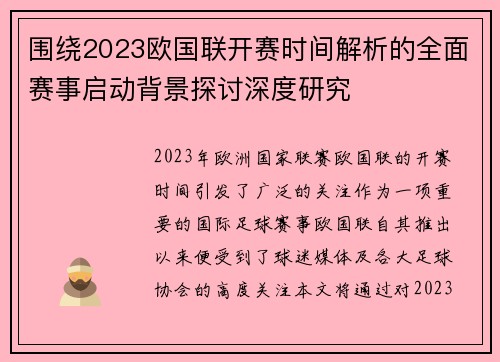 围绕2023欧国联开赛时间解析的全面赛事启动背景探讨深度研究

2023年欧洲国家联赛欧国联的开赛时间引发了广泛的关注作为一项重要的国际足球赛事欧国联自其推出以来便受到了球迷媒体及各大足球协会的高度关注本文将通过对2023